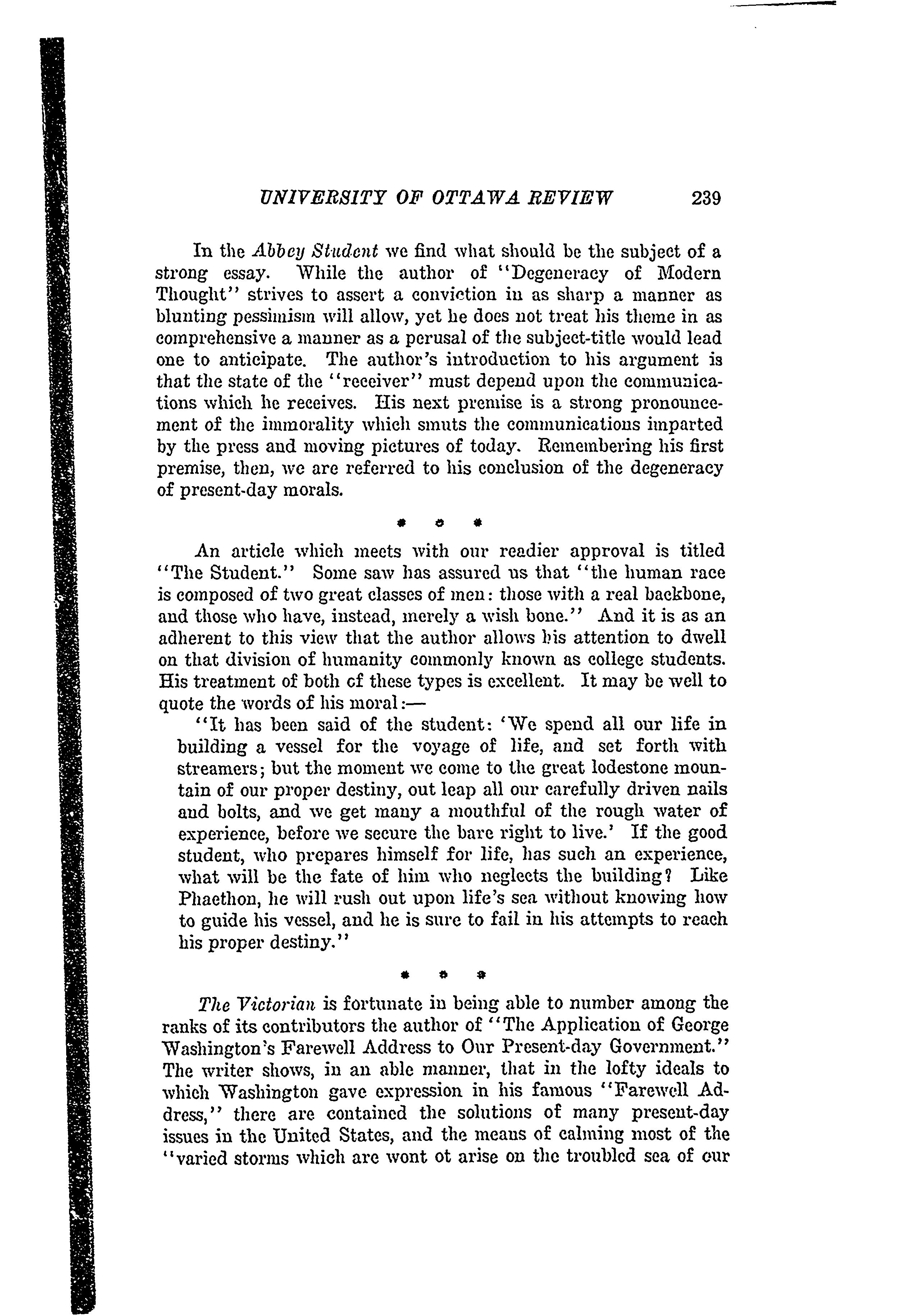 UNIVERSITY OF OTTAWA REVIEW 239

In the Abbey Student we find what should be the subject of a strong essay. While the author of "Degeneracy of Modern Thought" strives to assert a conviction in as sharp a manner as blunting pessimism will allow, yet he does not treat his theme in as comprehensive a manner as a perusal of the subject-title would lead one to anticipate. The author's introduction to his argument is that the state of the "receiver" must depend upon the communications which he receives. His next premise is a strong pronouncement of the immorality which smuts the communications imparted by the press and moving pictures of today. Remembering his first premise, then, we are referred to his conclusion of the degeneracy of present-day morals.

* * *

An article which meets with our readier approval is titled "The Student." Some saw has assured us that "the human race is composed of two great classes of men: those with a real backbone, and those who have, instead, merely a wish bone." And it is as an adherent to this view that the author allows his attention to dwell on that division of humanity commonly known as college students. His treatment of both cf these types is excellent. It may be well to quote the words of his moral:—

"It has been said of the student: 'We spend all our life in building a vessel for the voyage of life, and set forth with streamers; but the moment we come to the great lodestone mountain of our proper destiny, out leap all our carefully driven nails and bolts, and we get many a mouthful of the rough water of experience, before we secure the bare right to live.' If the good student, who prepares himself for life, has such an experience, what will be the fate of him who neglects the building? Like Phaethon, he will rush out upon life's sea without knowing how to guide his vessel, and he is sure to fail in his attempts to reach his proper destiny."

* * *

The Victorian is fortunate in being able to number among the ranks of its contributors the author of "The Application of George Washington's Farewell Address to Our Present-day Government." The writer shows, in an able manner, that in the lofty ideals to which Washington gave expression in his famous "Farewell Address," there are contained the solutions of many present-day issues in the United States, and the means of calming most of the "varied storms which are wont ot arise on the troubled sea of our